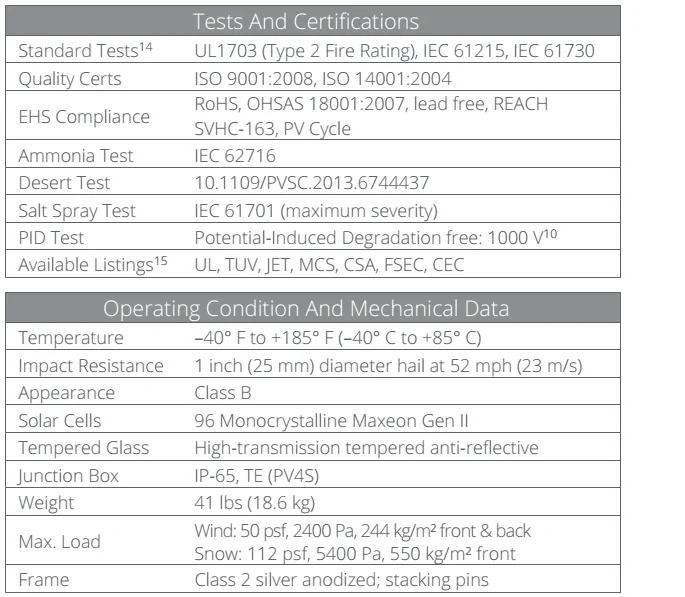 | Tests And Certifications | |
|---|---|
| Standard Tests$^{14}$ | UL1703 (Type 2 Fire Rating), IEC 61215, IEC 61730 |
| Quality Certs | ISO 9001:2008, ISO 14001:2004 |
| EHS Compliance | RoHS, OHSAS 18001:2007, lead free, REACH SVHC-163, PV Cycle |
| Ammonia Test | IEC 62716 |
| Desert Test | 10.1109/PVSC.2013.6744437 |
| Salt Spray Test | IEC 61701 (maximum severity) |
| PID Test | Potential-Induced Degradation free: 1000 V$^{10}$ |
| Available Listings$^{15}$ | UL, TUV, JET, MCS, CSA, FSEC, CEC |

| Operating Condition And Mechanical Data | |
|---|---|
| Temperature | –40° F to +185° F (–40° C to +85° C) |
| Impact Resistance | 1 inch (25 mm) diameter hail at 52 mph (23 m/s) |
| Appearance | Class B |
| Solar Cells | 96 Monocrystalline Maxeon Gen II |
| Tempered Glass | High-transmission tempered anti-reflective |
| Junction Box | IP-65, TE (PV4S) |
| Weight | 41 lbs (18.6 kg) |
| Max. Load | Wind: 50 psf, 2400 Pa, 244 kg/m² front & back Snow: 112 psf, 5400 Pa, 550 kg/m² front |
| Frame | Class 2 silver anodized; stacking pins |